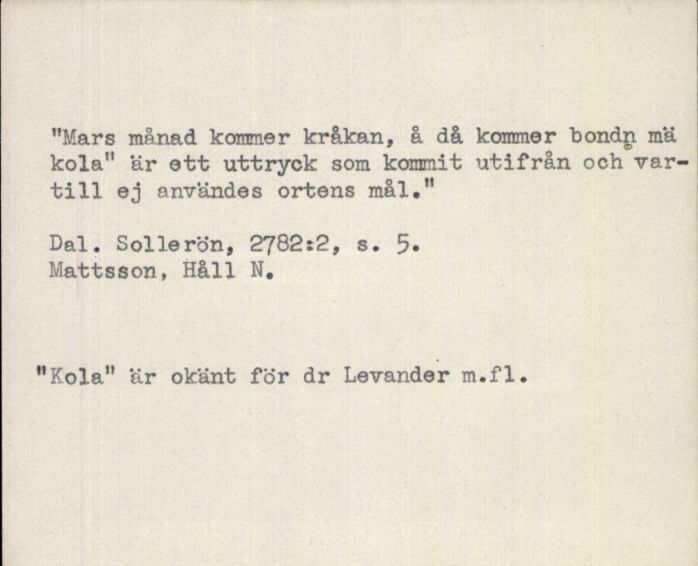 "Mars månad kommer kråkan, å då kommer bondn mä kola" är ett uttryck som kommit utifrån och vartill ej användes ortens mål."

Dal. Sollerön, 2782:2, s. 5.
Mattsson, Håll N.

"Kola" är okänt för dr Levander m.fl.